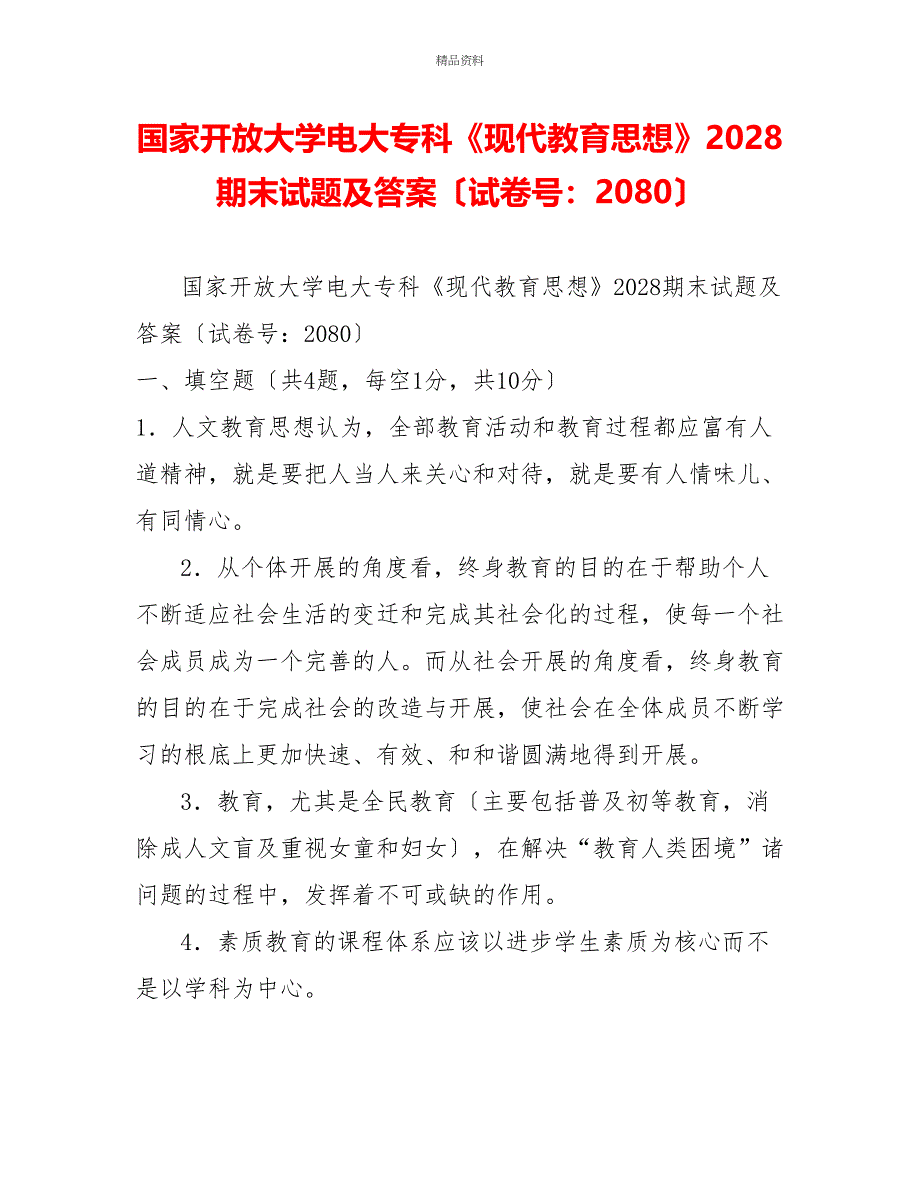 精品资料

国家开放大学电大专科《现代教育思想》2028期末试题及答案〔试卷号：2080〕

国家开放大学电大专科《现代教育思想》2028期末试题及答案〔试卷号：2080〕

一、填空题〔共4题，每空1分，共10分〕

1．人文教育思想认为，全部教育活动和教育过程都应富有人道精神，就是要把人当人来关心和对待，就是要有人情味儿、有同情心。

2．从个体开展的角度看，终身教育的目的在于帮助个人不断适应社会生活的变迁和完成其社会化的过程，使每一个社会成员成为一个完善的人。而从社会开展的角度看，终身教育的目的在于完成社会的改造与开展，使社会在全体成员不断学习的根底上更加快速、有效、和和谐圆满地得到开展。

3．教育，尤其是全民教育〔主要包括普及初等教育，消除成人文盲及重视女童和妇女〕，在解决“教育人类困境”诸问题的过程中，发挥着不可或缺的作用。

4．素质教育的课程体系应该以进步学生素质为核心而不是以学科为中心。